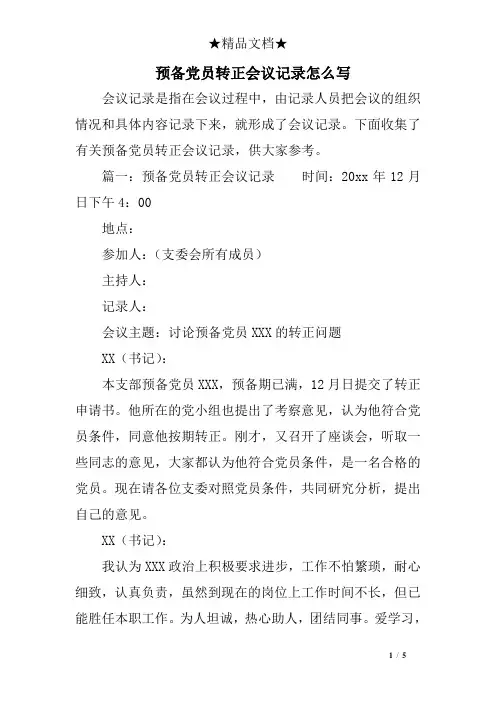 ★精品文档★

预备党员转正会议记录怎么写

会议记录是指在会议过程中，由记录人员把会议的组织情况和具体内容记录下来，就形成了会议记录。下面收集了有关预备党员转正会议记录，供大家参考。

篇一：预备党员转正会议记录　　时间：20xx 年 12 月日下午 4：00

地点：

参加人：（支委会所有成员）

主持人：

记录人：

会议主题：讨论预备党员 XXX 的转正问题

XX（书记）：

本支部预备党员 XXX，预备期已满，12 月日提交了转正申请书。他所在的党小组也提出了考察意见，认为他符合党员条件，同意他按期转正。刚才，又召开了座谈会，听取一些同志的意见，大家都认为他符合党员条件，是一名合格的党员。现在请各位支委对照党员条件，共同研究分析，提出自己的意见。

XX（书记）：

我认为 XXX 政治上积极要求进步，工作不怕繁琐，耐心细致，认真负责，虽然到现在的岗位上工作时间不长，但已能胜任本职工作。为人坦诚，热心助人，团结同事。爱学习，

1 / 5